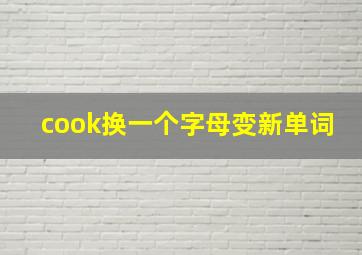 cook换一个字母变新单词